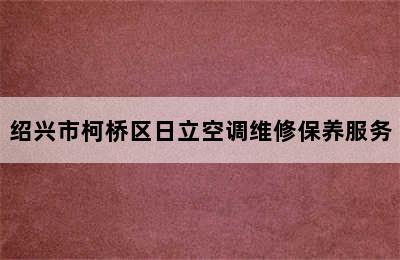 绍兴市柯桥区日立空调维修保养服务